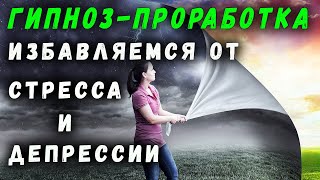 ГИПНОЗ-ПРОРАБОТКА

ИЗБАВЛЯЕМСЯ ОТ СТРЕССА И ДЕПРЕССИИ